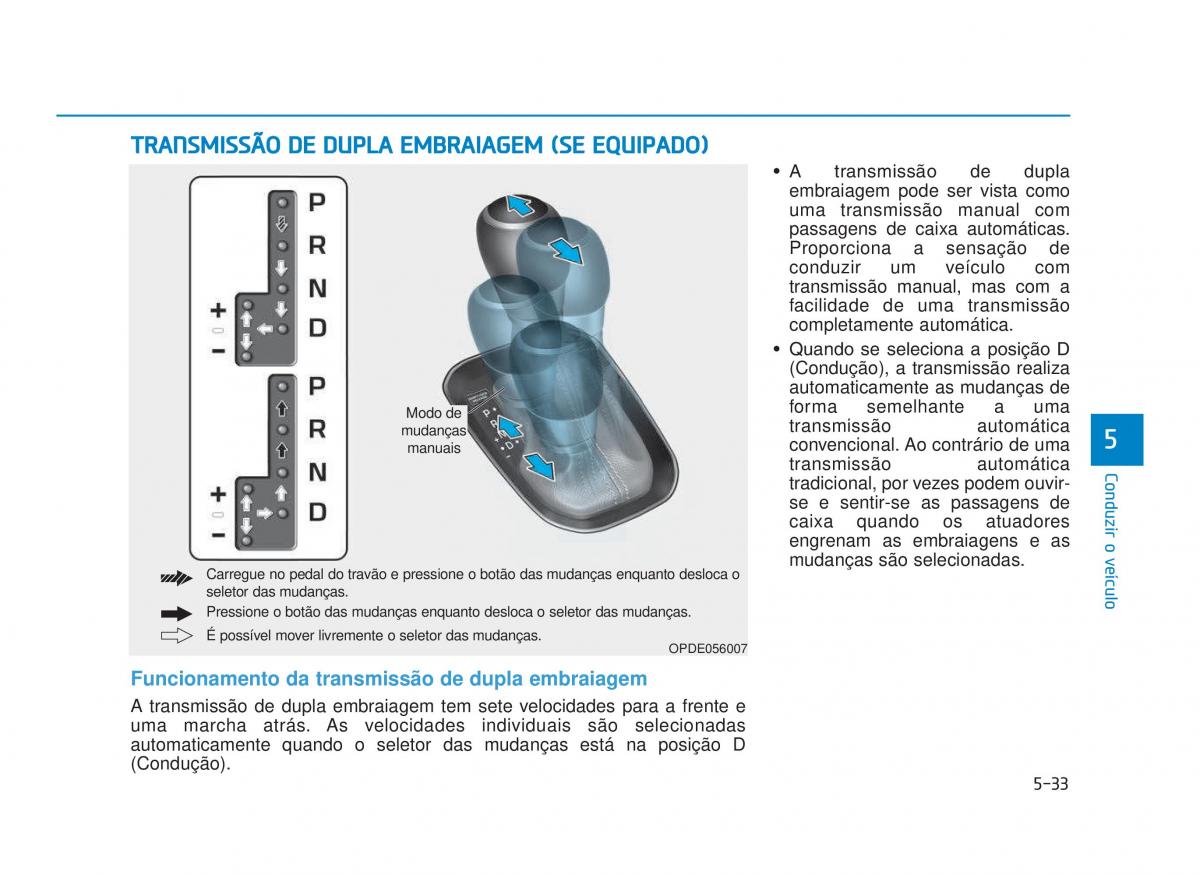 TRANSMISSÃO DE DUPLA EMBRAIAGEM (SE EQUIPADO)

P
R
N
D
+
−

P
R
N
D
+
−

Modo de mudanças manuais

Carregue no pedal do travão e pressione o botão das mudanças enquanto desloca o seletor das mudanças.
Pressione o botão das mudanças enquanto desloca o seletor das mudanças.
É possível mover livremente o seletor das mudanças.

OPDE056007

Funcionamento da transmissão de dupla embraiagem

A transmissão de dupla embraiagem tem sete velocidades para a frente e uma marcha atrás. As velocidades individuais são selecionadas automaticamente quando o seletor das mudanças está na posição D (Condução).

• A transmissão de dupla embraiagem pode ser vista como uma transmissão manual com passagens de caixa automáticas. Proporciona a sensação de conduzir um veículo com transmissão manual, mas com a facilidade de uma transmissão completamente automática.
• Quando se seleciona a posição D (Condução), a transmissão realiza automaticamente as mudanças de forma semelhante a uma transmissão automática convencional. Ao contrário de uma transmissão automática tradicional, por vezes podem ouvir-se e sentir-se as passagens de caixa quando os atuadores engrenam as embraiagens e as mudanças são selecionadas.

5
Conduzir o veículo

5-33